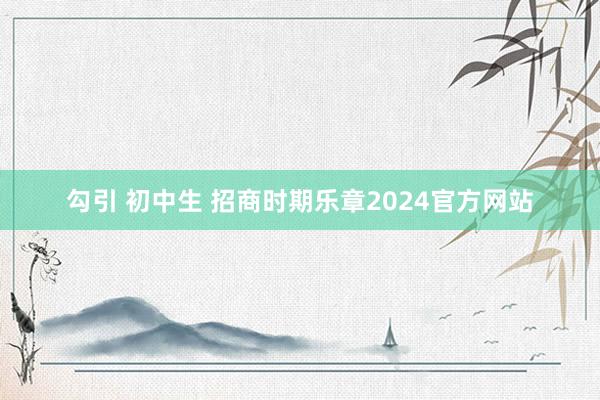 勾引 初中生 招商时期乐章2024官方网站